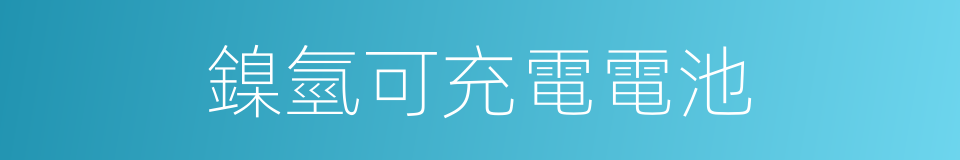 鎳氫可充電電池